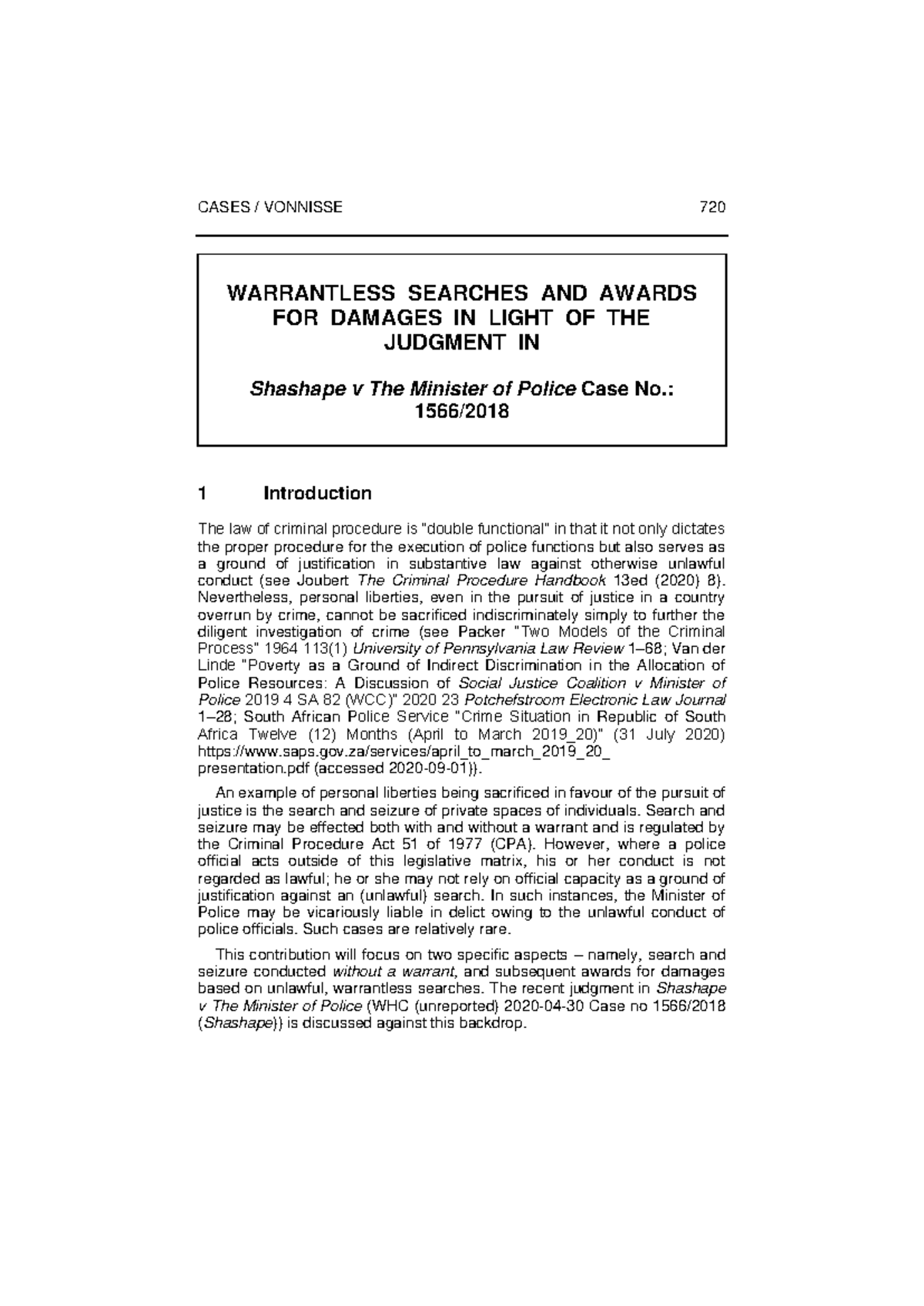 CASES / VONNISSE 720

WARRANTLESS SEARCHES AND AWARDS FOR DAMAGES IN LIGHT OF THE JUDGMENT IN

Shashape v The Minister of Police Case No.: 1566/2018

1 Introduction

The law of criminal procedure is "double functional" in that it not only dictates the proper procedure for the execution of police functions but also serves as a ground of justification in substantive law against otherwise unlawful conduct (see Joubert The Criminal Procedure Handbook 13ed (2020) 8). Nevertheless, personal liberties, even in the pursuit of justice in a country overrun by crime, cannot be sacrificed indiscriminately simply to further the diligent investigation of crime (see Packer "Two Models of the Criminal Process" 1964 113(1) University of Pennsylvania Law Review 1–68; Van der Linde "Poverty as a Ground of Indirect Discrimination in the Allocation of Police Resources: A Discussion of Social Justice Coalition v Minister of Police 2019 4 SA 82 (WCC)" 2020 23 Potchefstroom Electronic Law Journal 1–28; South African Police Service "Crime Situation in Republic of South Africa Twelve (12) Months (April to March 2019_20)" (31 July 2020) https://www.saps.gov.za/services/april_to_march_2019_20_ presentation.pdf (accessed 2020-09-01)).

An example of personal liberties being sacrificed in favour of the pursuit of justice is the search and seizure of private spaces of individuals. Search and seizure may be effected both with and without a warrant and is regulated by the Criminal Procedure Act 51 of 1977 (CPA). However, where a police official acts outside of this legislative matrix, his or her conduct is not regarded as lawful; he or she may not rely on official capacity as a ground of justification against an (unlawful) search. In such instances, the Minister of Police may be vicariously liable in delict owing to the unlawful conduct of police officials. Such cases are relatively rare.

This contribution will focus on two specific aspects – namely, search and seizure conducted without a warrant, and subsequent awards for damages based on unlawful, warrantless searches. The recent judgment in Shashape v The Minister of Police (WHC (unreported) 2020-04-30 Case no 1566/2018 (Shashape)) is discussed against this backdrop.